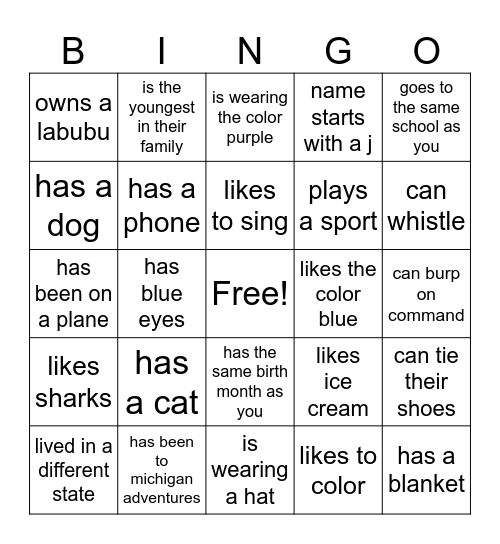 | B | I | N | G | O |
|---|---|---|---|---|
| owns a labubu | is the youngest in their family | is wearing the color purple | name starts with a j | goes to the same school as you |
| has a dog | has a phone | likes to sing | plays a sport | can whistle |
| has been on a plane | has blue eyes | Free! | likes the color blue | can burp on command |
| likes sharks | has a cat | has the same birth month as you | likes ice cream | can tie their shoes |
| lived in a different state | has been to michigan adventures | is wearing a hat | likes to color | has a blanket |